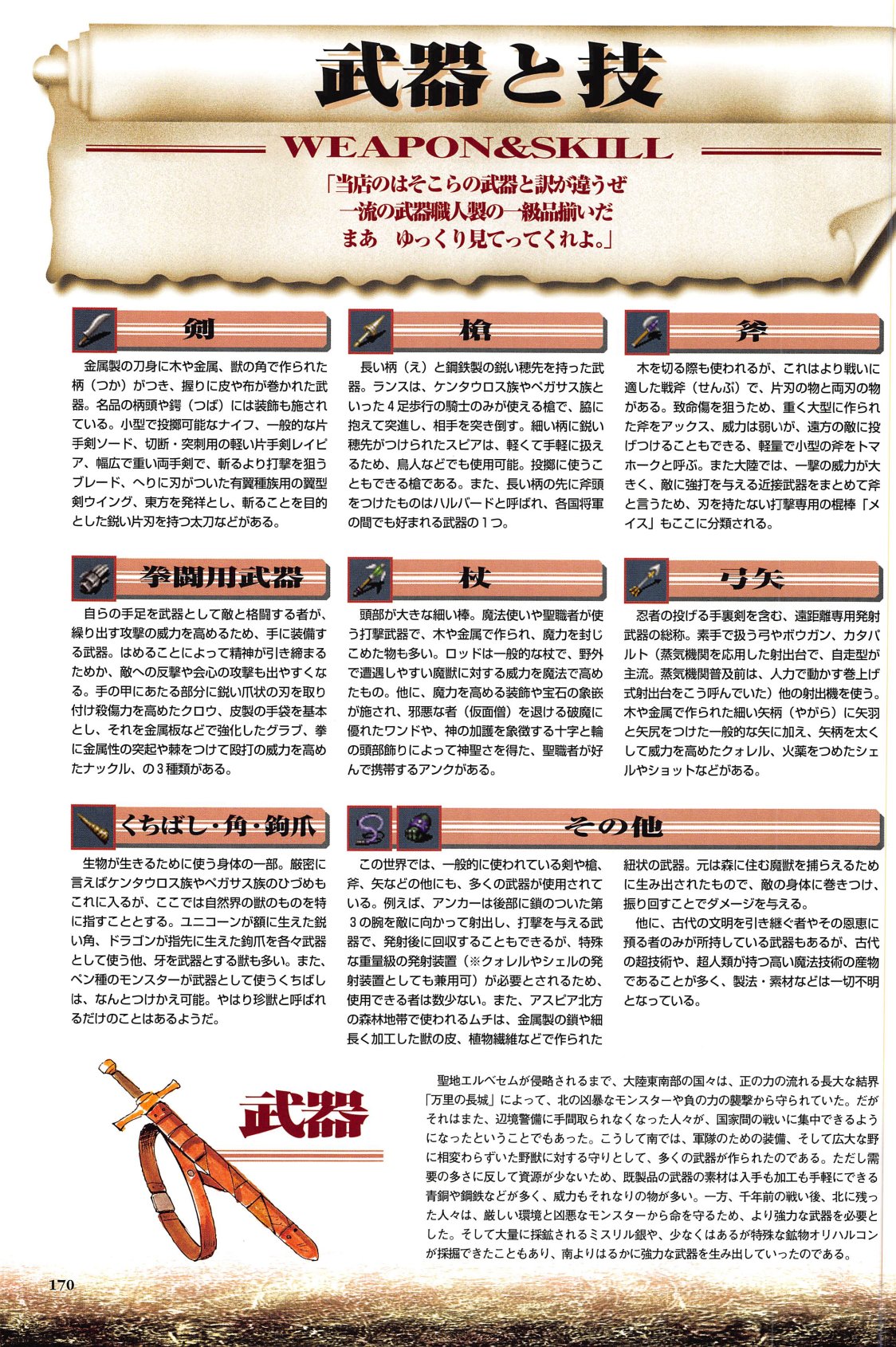 武器と技

WEAPON&SKILL

「当店のはそこらの武器と訳が違うぜ
一流の武器職人製の一級品揃いだ
まあ　ゆっくり見てってくれよ。」

剣

金属製の刀身に木や金属、獣の角で作られた柄（つか）がつき、握りに皮や布が巻かれた武器。名品の柄頭や鍔（つば）には装飾も施されている。小型で投擲可能なナイフ、一般的な片手剣ソード、切断・突刺用の軽い片手剣レイピア、幅広で重い両手剣で、斬るより打撃を狙うブレード、へりに刃がついた有翼種族用の翼型剣ウイング、東方を発祥とし、斬ることを目的とした鋭い片刃を持つ太刀などがある。

槍

長い柄（え）と鋼鉄製の鋭い穂先を持った武器。ランスは、ケンタウロス族やペガサス族といった４足歩行の騎士のみが使える槍で、脇に抱えて突進し、相手を突き倒す。細い柄に鋭い穂先がつけられたスピアは、軽くて手軽に扱えるため、鳥人などでも使用可能。投擲に使うこともできる槍である。また、長い柄の先に斧頭をつけたものはハルバードと呼ばれ、各国将軍の間でも好まれる武器の１つ。

斧

木を切る際も使われるが、これはより戦いに適した戦斧（せんぷ）で、片刃の物と両刃の物がある。致命傷を狙うため、重く大型に作られた斧をアックス、威力は弱いが、遠方の敵に投げつけることもできる、軽量で小型の斧をトマホークと呼ぶ。また大陸では、一撃の威力が大きく、敵に強打を与える近接武器をまとめて斧と言うため、刃を持たない打撃専用の棍棒「メイス」もここに分類される。

拳闘用武器

自らの手足を武器として敵と格闘する者が、繰り出す攻撃の威力を高めるため、手に装備する武器。はめることによって精神が引き締まるためか、敵への反撃や会心の攻撃も出やすくなる。手の甲にあたる部分に鋭い爪状の刃を取り付け殺傷力を高めたクロウ、皮製の手袋を基本とし、それを金属板などで強化したグラブ、拳に金属性の突起や棘をつけて殴打の威力を高めたナックル、の３種類がある。

杖

頭部が大きな細い棒。魔法使いや聖職者が使う打撃武器で、木や金属で作られ、魔力を封じこめた物も多い。ロッドは一般的な杖で、野外で遭遇しやすい魔獣に対する威力を魔法で高めたもの。他に、魔力を高める装飾や宝石の象嵌が施され、邪悪な者（仮面僧）を退ける破魔に優れたワンドや、神の加護を象徴する十字と輪の頭部飾りによって神聖さを得た、聖職者が好んで携帯するアンクがある。

弓矢

忍者の投げる手裏剣を含む、遠距離専用発射武器の総称。素手で扱う弓やボウガン、カタパルト（蒸気機関を応用した射出台で、自走型が主流。蒸気機関普及前は、人力で動かす巻上げ式射出台をこう呼んでいた）他の射出機を使う。木や金属で作られた細い矢柄（やがら）に矢羽と矢尻をつけた一般的な矢に加え、矢柄を太くして威力を高めたクォレル、火薬をつめたシェルやショットなどがある。

くちばし・角・鉤爪

生物が生きるために使う身体の一部。厳密に言えばケンタウロス族やペガサス族のひづめもこれに入るが、ここでは自然界の獣のものを特に指すこととする。ユニコーンが額に生えた鋭い角、ドラゴンが指先に生えた鉤爪を各々武器として使う他、牙を武器とする獣も多い。また、ペン種のモンスターが武器として使うくちばしは、なんとつけかえ可能。やはり珍獣と呼ばれるだけのことはあるようだ。

その他

この世界では、一般的に使われている剣や槍、斧、矢などの他にも、多くの武器が使用されている。例えば、アンカーは後部に鎖のついた第３の腕を敵に向かって射出し、打撃を与える武器で、発射後に回収することもできるが、特殊な重量級の発射装置（※クォレルやシェルの発射装置としても兼用可）が必要とされるため、使用できる者は数少ない。また、アスピア北方の森林地帯で使われるムチは、金属製の鎖や細長く加工した獣の皮、植物繊維などで作られた紐状の武器。元は森に住む魔獣を捕らえるために生み出されたもので、敵の身体に巻きつけ、振り回すことでダメージを与える。

他に、古代の文明を引き継ぐ者やその恩恵に預る者のみが所持している武器もあるが、古代の超技術や、超人類が持つ高い魔法技術の産物であることが多く、製法・素材などは一切不明となっている。

武器

聖地エルベセムが侵略されるまで、大陸東南部の国々は、正の力の流れる長大な結界「万里の長城」によって、北の凶暴なモンスターや負の力の襲撃から守られていた。だがそれはまた、辺境警備に手間取られなくなった人々が、国家間の戦いに集中できるようになったということでもあった。こうして南では、軍隊のための装備、そして広大な野に相変わらずいた野獣に対する守りとして、多くの武器が作られたのである。ただし需要の多さに反して資源が少ないため、既製品の武器の素材は入手も加工も手軽にできる青銅や鋼鉄などが多く、威力もそれなりの物が多い。一方、千年前の戦い後、北に残った人々は、厳しい環境と凶悪なモンスターから命を守るため、より強力な武器を必要とした。そして大量に採鉱されるミスリル銀や、少なくはあるが特殊な鉱物オリハルコンが採掘できたこともあり、南よりはるかに強力な武器を生み出していったのである。

170